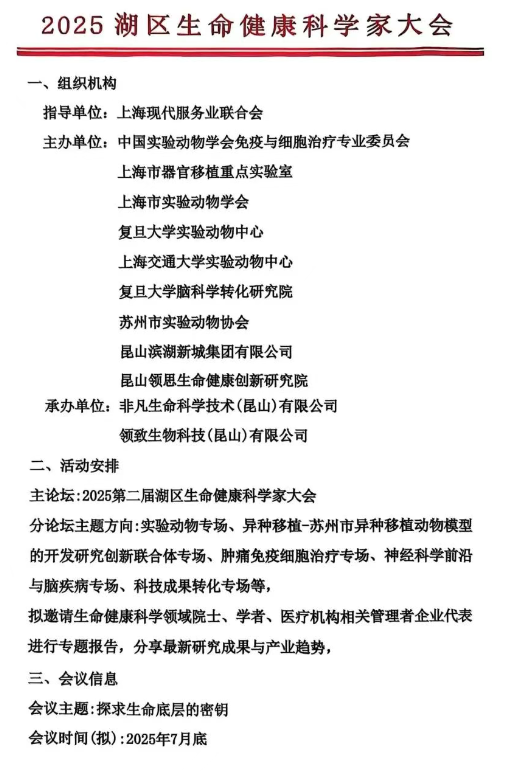 2025 湖区生命健康科学家大会

一、组织机构

指导单位：上海现代服务业联合会

主办单位：中国实验动物学会免疫与细胞治疗专业委员会

上海市器官移植重点实验室

上海市实验动物学会

复旦大学实验动物中心

上海交通大学实验动物中心

复旦大学脑科学转化研究院

苏州市实验动物协会

昆山滨湖新城集团有限公司

昆山领思生命健康创新研究院

承办单位：非凡生命科学技术(昆山)有限公司

领致生物科技(昆山)有限公司

二、活动安排

主论坛：2025第二届湖区生命健康科学家大会

分论坛主题方向：实验动物专场、异种移植-苏州市异种移植动物模型的开发研究创新联合体专场、肿瘤免疫细胞治疗专场、神经科学前沿与脑疾病专场、科技成果转化专场等，

拟邀请生命健康科学领域院士、学者、医疗机构相关管理者企业代表进行专题报告，分享最新研究成果与产业趋势，

三、会议信息

会议主题：探求生命底层的密钥

会议时间(拟)：2025年7月底